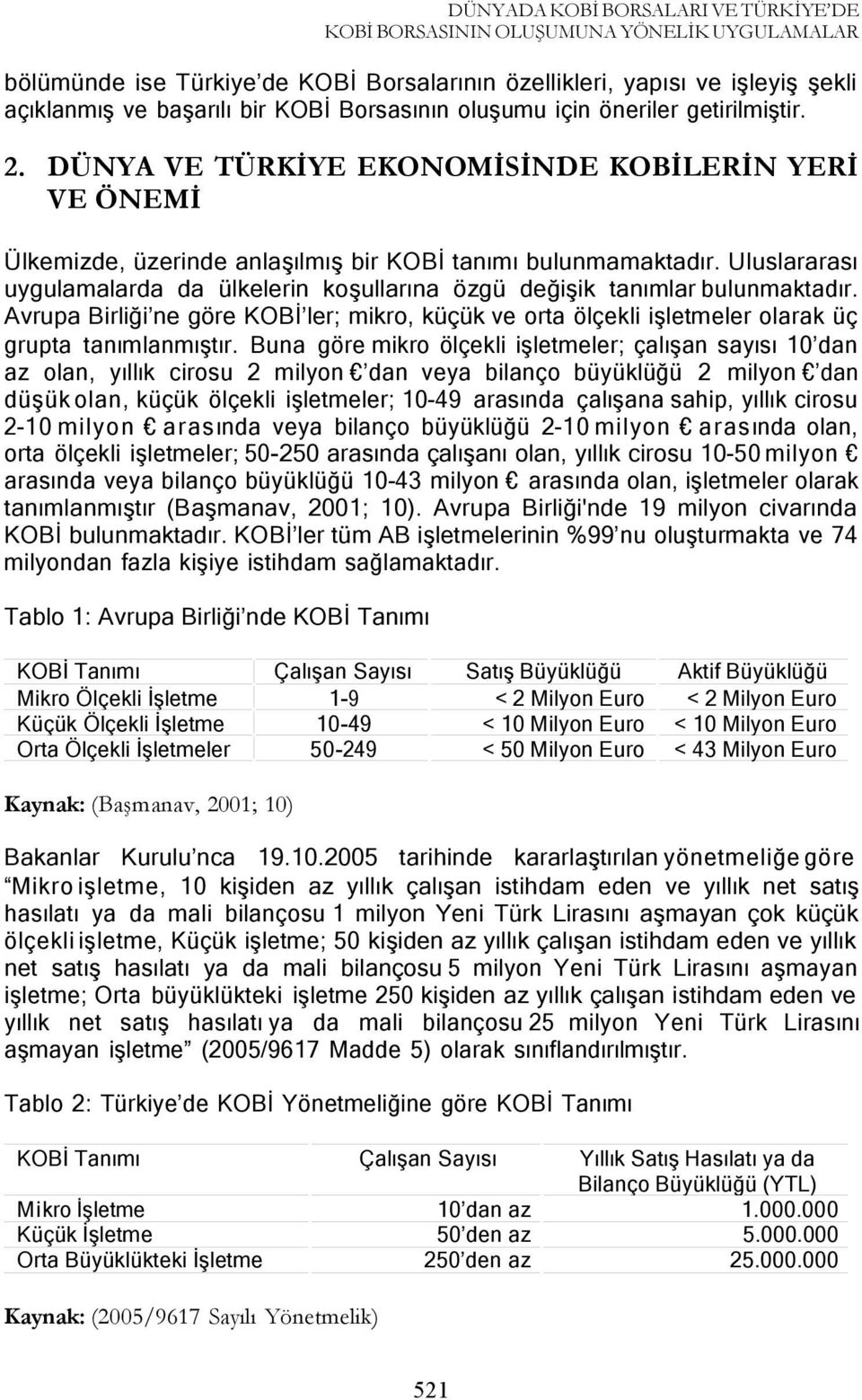 DÜNYADA KOBİ BORSALARI VE TÜRKİYE'DE
KOBİ BORSASININ OLUŞUMUNA YÖNELİK UYGULAMALAR

bölümünde ise Türkiye'de KOBİ Borsalarının özellikleri, yapısı ve işleyiş şekli açıklanmış ve başarılı bir KOBİ Borsasının oluşumu için öneriler getirilmiştir.

2. DÜNYA VE TÜRKİYE EKONOMİSİNDE KOBİLERİN YERİ VE ÖNEMİ

Ülkemizde, üzerinde anlaşılmış bir KOBİ tanımı bulunmamaktadır. Uluslararası uygulamalarda da ülkelerin koşullarına özgü değişik tanımlar bulunmaktadır. Avrupa Birliği'ne göre KOBİ'ler; mikro, küçük ve orta ölçekli işletmeler olarak üç grupta tanımlanmıştır. Buna göre mikro ölçekli işletmeler; çalışan sayısı 10'dan az olan, yıllık cirosu 2 milyon €'dan veya bilanço büyüklüğü 2 milyon €'dan düşük olan, küçük ölçekli işletmeler; 10-49 arasında çalışana sahip, yıllık cirosu 2-10 milyon € arasında veya bilanço büyüklüğü 2-10 milyon € arasında olan, orta ölçekli işletmeler; 50-250 arasında çalışanı olan, yıllık cirosu 10-50 milyon € arasında veya bilanço büyüklüğü 10-43 milyon € arasında olan, işletmeler olarak tanımlanmıştır (Başmanav, 2001; 10). Avrupa Birliği'nde 19 milyon civarında KOBİ bulunmaktadır. KOBİ'ler tüm AB işletmelerinin %99'nu oluşturmakta ve 74 milyondan fazla kişiye istihdam sağlamaktadır.

Tablo 1: Avrupa Birliği'nde KOBİ Tanımı

| KOBİ Tanımı | Çalışan Sayısı | Satış Büyüklüğü | Aktif Büyüklüğü |
|---|---|---|---|
| Mikro Ölçekli İşletme | 1-9 | < 2 Milyon Euro | < 2 Milyon Euro |
| Küçük Ölçekli İşletme | 10-49 | < 10 Milyon Euro | < 10 Milyon Euro |
| Orta Ölçekli İşletmeler | 50-249 | < 50 Milyon Euro | < 43 Milyon Euro |

Kaynak: (Başmanav, 2001; 10)

Bakanlar Kurulu'nca 19.10.2005 tarihinde kararlaştırılan yönetmeliğe göre "Mikro işletme, 10 kişiden az yıllık çalışan istihdam eden ve yıllık net satış hasılatı ya da mali bilançosu 1 milyon Yeni Türk Lirasını aşmayan çok küçük ölçekli işletme, Küçük işletme; 50 kişiden az yıllık çalışan istihdam eden ve yıllık net satış hasılatı ya da mali bilançosu 5 milyon Yeni Türk Lirasını aşmayan işletme; Orta büyüklükteki işletme 250 kişiden az yıllık çalışan istihdam eden ve yıllık net satış hasılatı ya da mali bilançosu 25 milyon Yeni Türk Lirasını aşmayan işletme" (2005/9617 Madde 5) olarak sınıflandırılmıştır.

Tablo 2: Türkiye'de KOBİ Yönetmeliğine göre KOBİ Tanımı

| KOBİ Tanımı | Çalışan Sayısı | Yıllık Satış Hasılatı ya da Bilanço Büyüklüğü (YTL) |
|---|---|---|
| Mikro İşletme | 10'dan az | 1.000.000 |
| Küçük İşletme | 50'den az | 5.000.000 |
| Orta Büyüklükteki İşletme | 250'den az | 25.000.000 |

Kaynak: (2005/9617 Sayılı Yönetmelik)

521